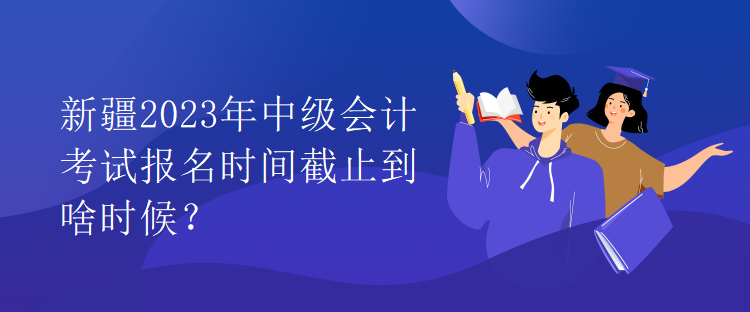 新疆2023年中级会计考试报名时间截止到啥时候？